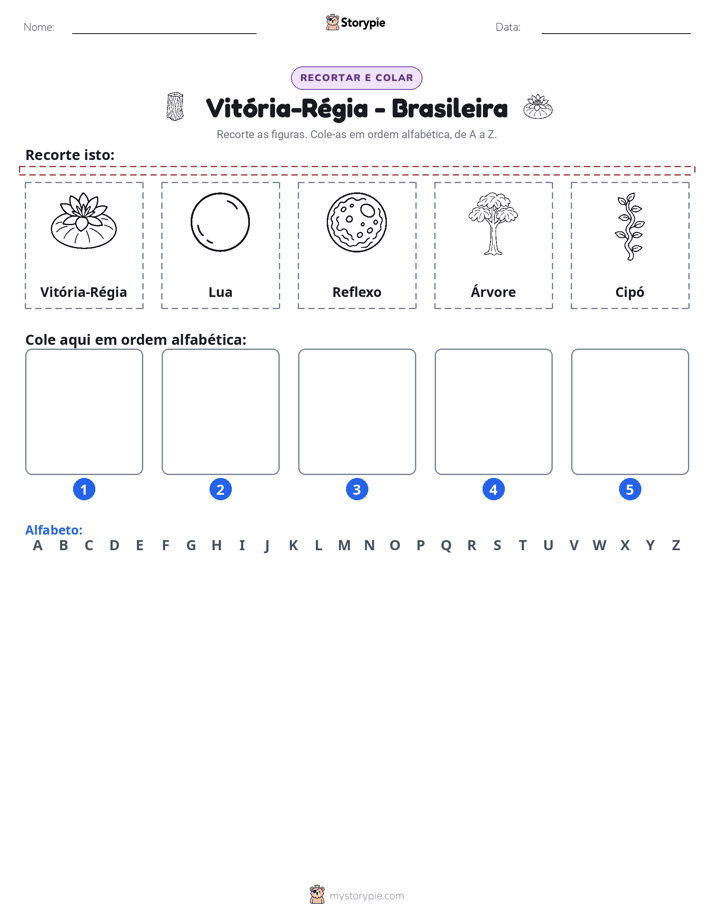 Nome: ____ Storypie Data: ____

RECORTAR E COLAR

Vitória-Régia - Brasileira

Recorte as figuras. Cole-as em ordem alfabética, de A a Z.

Recorte isto:

Vitória-Régia

Lua

Reflexo

Árvore

Cipó

Cole aqui em ordem alfabética:

1 2 3 4 5

Alfabeto:
A B C D E F G H I J K L M N O P Q R S T U V W X Y Z

mystorypie.com